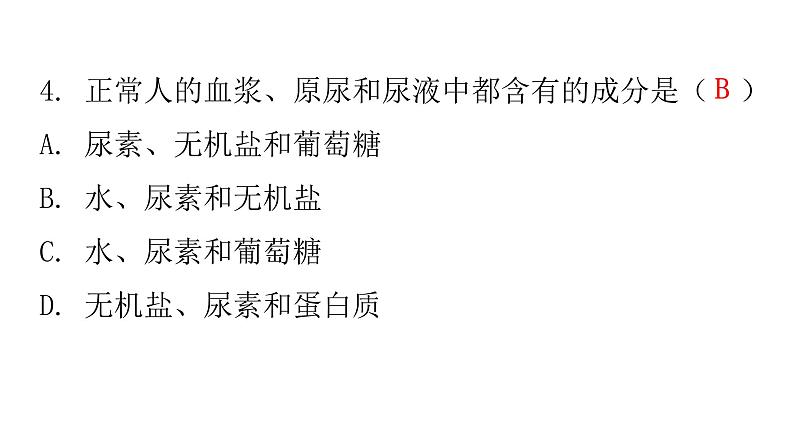 4. 正常人的血浆、原尿和尿液中都含有的成分是（ B ）
A. 尿素、无机盐和葡萄糖
B. 水、尿素和无机盐
C. 水、尿素和葡萄糖
D. 无机盐、尿素和蛋白质